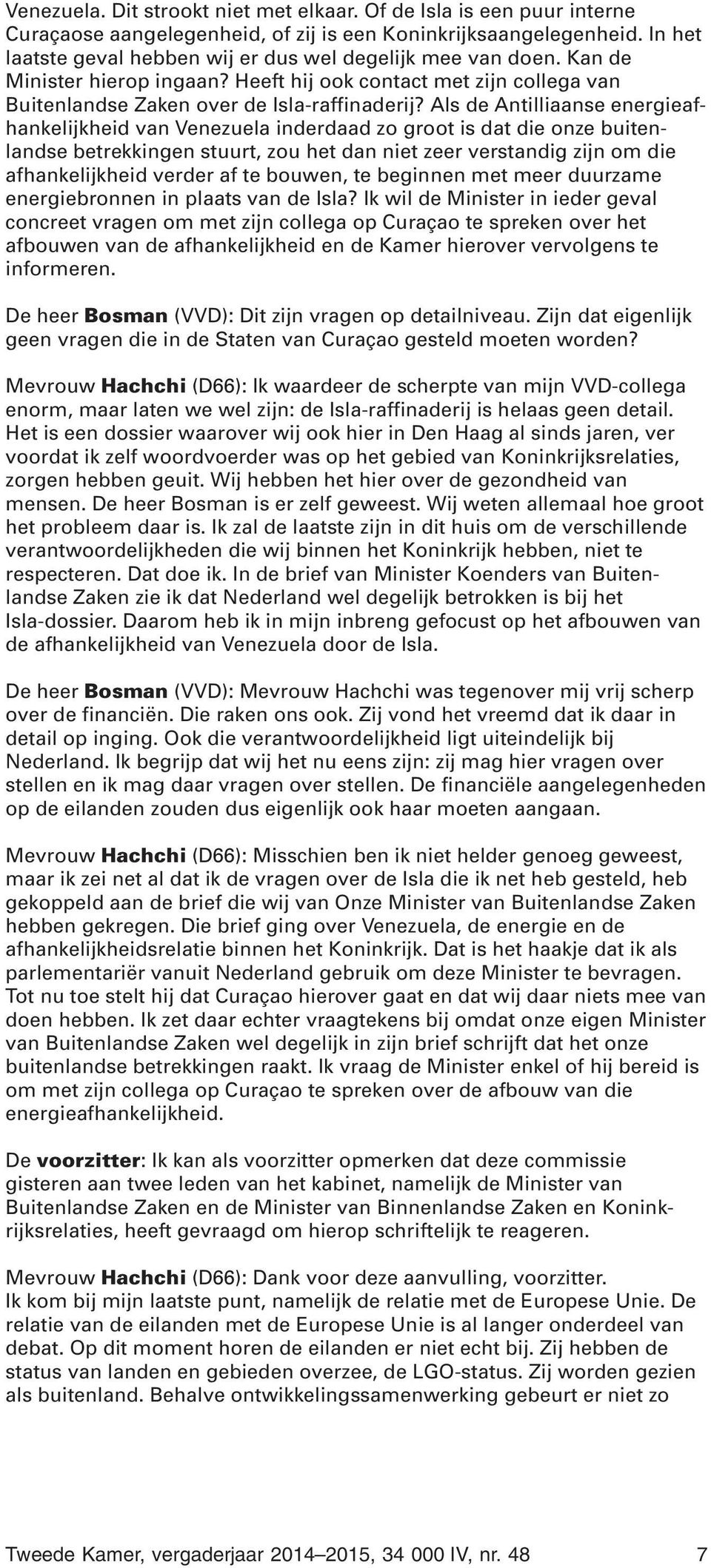 Venezuela. Dit strookt niet met elkaar. Of de Isla is een puur interne Curaçaose aangelegenheid, of zij is een Koninkrijksaangelegenheid. In het laatste geval hebben wij er dus wel degelijk mee van doen. Kan de Minister hierop ingaan? Heeft hij ook contact met zijn collega van Buitenlandse Zaken over de Isla-raffinaderij? Als de Antilliaanse energieafhankelijkheid van Venezuela inderdaad zo groot is dat die onze buitenlandse betrekkingen stuurt, zou het dan niet zeer verstandig zijn om die afhankelijkheid verder af te bouwen, te beginnen met meer duurzame energiebronnen in plaats van de Isla? Ik wil de Minister in ieder geval concreet vragen om met zijn collega op Curaçao te spreken over het afbouwen van de afhankelijkheid en de Kamer hierover vervolgens te informeren.

De heer Bosman (VVD): Dit zijn vragen op detailniveau. Zijn dat eigenlijk geen vragen die in de Staten van Curaçao gesteld moeten worden?

Mevrouw Hachchi (D66): Ik waardeer de scherpte van mijn VVD-collega enorm, maar laten we wel zijn: de Isla-raffinaderij is helaas geen detail. Het is een dossier waarover wij ook hier in Den Haag al sinds jaren, ver voordat ik zelf woordvoerder was op het gebied van Koninkrijksrelaties, zorgen hebben geuit. Wij hebben het hier over de gezondheid van mensen. De heer Bosman is er zelf geweest. Wij weten allemaal hoe groot het probleem daar is. Ik zal de laatste zijn in dit huis om de verschillende verantwoordelijkheden die wij binnen het Koninkrijk hebben, niet te respecteren. Dat doe ik. In de brief van Minister Koenders van Buitenlandse Zaken zie ik dat Nederland wel degelijk betrokken is bij het Isla-dossier. Daarom heb ik in mijn inbreng gefocust op het afbouwen van de afhankelijkheid van Venezuela door de Isla.

De heer Bosman (VVD): Mevrouw Hachchi was tegenover mij vrij scherp over de financiën. Die raken ons ook. Zij vond het vreemd dat ik daar in detail op inging. Ook die verantwoordelijkheid ligt uiteindelijk bij Nederland. Ik begrijp dat wij het nu eens zijn: zij mag hier vragen over stellen en ik mag daar vragen over stellen. De financiële aangelegenheden op de eilanden zouden dus eigenlijk ook haar moeten aangaan.

Mevrouw Hachchi (D66): Misschien ben ik niet helder genoeg geweest, maar ik zei net al dat ik de vragen over de Isla die ik net heb gesteld, heb gekoppeld aan de brief die wij van Onze Minister van Buitenlandse Zaken hebben gekregen. Die brief ging over Venezuela, de energie en de afhankelijkheidsrelatie binnen het Koninkrijk. Dat is het haakje dat ik als parlementariër vanuit Nederland gebruik om deze Minister te bevragen. Tot nu toe stelt hij dat Curaçao hierover gaat en dat wij daar niets mee van doen hebben. Ik zet daar echter vraagtekens bij omdat onze eigen Minister van Buitenlandse Zaken wel degelijk in zijn brief schrijft dat het onze buitenlandse betrekkingen raakt. Ik vraag de Minister enkel of hij bereid is om met zijn collega op Curaçao te spreken over de afbouw van die energieafhankelijkheid.

De voorzitter: Ik kan als voorzitter opmerken dat deze commissie gisteren aan twee leden van het kabinet, namelijk de Minister van Buitenlandse Zaken en de Minister van Binnenlandse Zaken en Koninkrijksrelaties, heeft gevraagd om hierop schriftelijk te reageren.

Mevrouw Hachchi (D66): Dank voor deze aanvulling, voorzitter.
Ik kom bij mijn laatste punt, namelijk de relatie met de Europese Unie. De relatie van de eilanden met de Europese Unie is al langer onderdeel van debat. Op dit moment horen de eilanden er niet echt bij. Zij hebben de status van landen en gebieden overzee, de LGO-status. Zij worden gezien als buitenland. Behalve ontwikkelingssamenwerking gebeurt er niet zo

Tweede Kamer, vergaderjaar 2014–2015, 34 000 IV, nr. 48 7